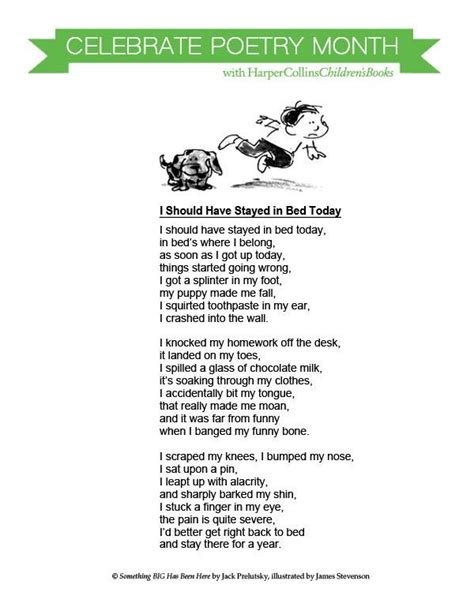 CELEBRATE POETRY MONTH

with HarperCollinsChildren'sBooks

I Should Have Stayed in Bed Today

I should have stayed in bed today,
in bed's where I belong,
as soon as I got up today,
things started going wrong,
I got a splinter in my foot,
my puppy made me fall,
I squirted toothpaste in my ear,
I crashed into the wall.

I knocked my homework off the desk,
it landed on my toes,
I spilled a glass of chocolate milk,
it's soaking through my clothes,
I accidentally bit my tongue,
that really made me moan,
and it was far from funny
when I banged my funny bone.

I scraped my knees, I bumped my nose,
I sat upon a pin,
I leapt up with alacrity,
and sharply barked my shin,
I stuck a finger in my eye,
the pain is quite severe,
I'd better get right back to bed
and stay there for a year.

© Something BIG Has Been Here by Jack Prelutsky, illustrated by James Stevenson